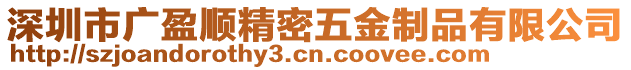 深圳市广盈顺精密五金制品有限公司
http://szjoandorothy3.cn.coovee.com